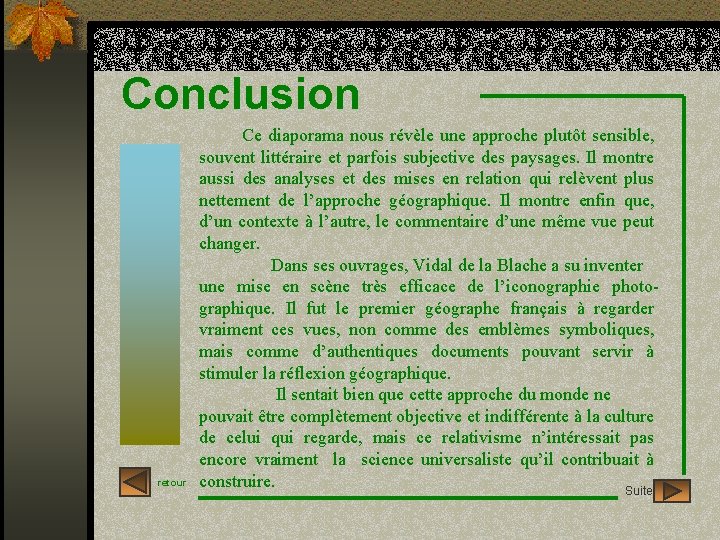 Conclusion

Ce diaporama nous révèle une approche plutôt sensible, souvent littéraire et parfois subjective des paysages. Il montre aussi des analyses et des mises en relation qui relèvent plus nettement de l'approche géographique. Il montre enfin que, d'un contexte à l'autre, le commentaire d'une même vue peut changer.

Dans ses ouvrages, Vidal de la Blache a su inventer une mise en scène très efficace de l'iconographie photographique. Il fut le premier géographe français à regarder vraiment ces vues, non comme des emblèmes symboliques, mais comme d'authentiques documents pouvant servir à stimuler la réflexion géographique.

Il sentait bien que cette approche du monde ne pouvait être complètement objective et indifférente à la culture de celui qui regarde, mais ce relativisme n'intéressait pas encore vraiment la science universaliste qu'il contribuait à construire.

retour

Suite